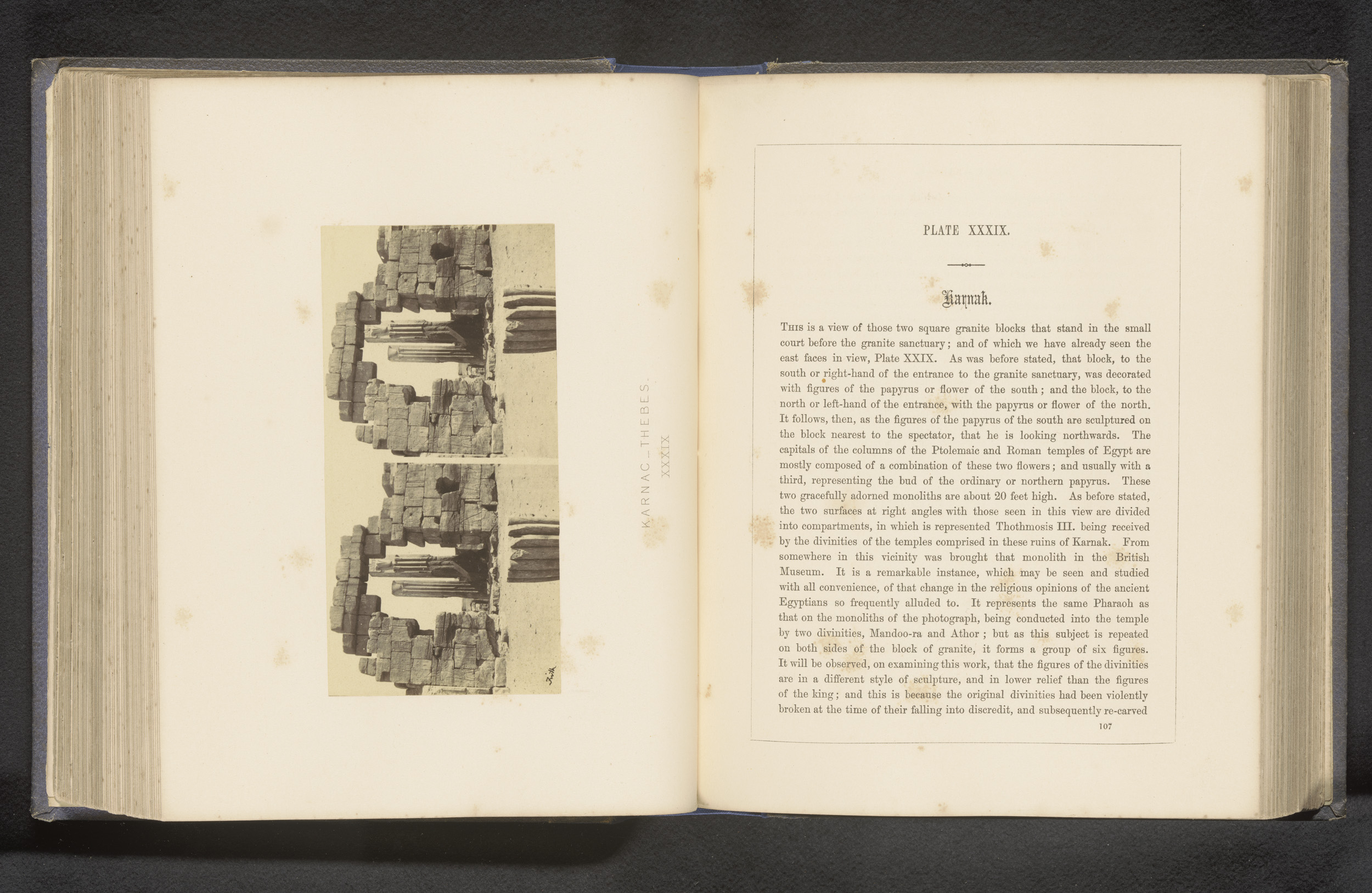 Frith

KARNAC_THEBES.

XXXIX

PLATE XXXIX.

Karnak.

This is a view of those two square granite blocks that stand in the small court before the granite sanctuary; and of which we have already seen the east faces in view, Plate XXIX. As was before stated, that block, to the south or right-hand of the entrance to the granite sanctuary, was decorated with figures of the papyrus or flower of the south; and the block, to the north or left-hand of the entrance, with the papyrus or flower of the north. It follows, then, as the figures of the papyrus of the south are sculptured on the block nearest to the spectator, that he is looking northwards. The capitals of the columns of the Ptolemaic and Roman temples of Egypt are mostly composed of a combination of these two flowers; and usually with a third, representing the bud of the ordinary or northern papyrus. These two gracefully adorned monoliths are about 20 feet high. As before stated, the two surfaces at right angles with those seen in this view are divided into compartments, in which is represented Thothmosis III. being received by the divinities of the temples comprised in these ruins of Karnak. From somewhere in this vicinity was brought that monolith in the British Museum. It is a remarkable instance, which may be seen and studied with all convenience, of that change in the religious opinions of the ancient Egyptians so frequently alluded to. It represents the same Pharaoh as that on the monoliths of the photograph, being conducted into the temple by two divinities, Mandoo-ra and Athor; but as this subject is repeated on both sides of the block of granite, it forms a group of six figures. It will be observed, on examining this work, that the figures of the divinities are in a different style of sculpture, and in lower relief than the figures of the king; and this is because the original divinities had been violently broken at the time of their falling into discredit, and subsequently re-carved

107